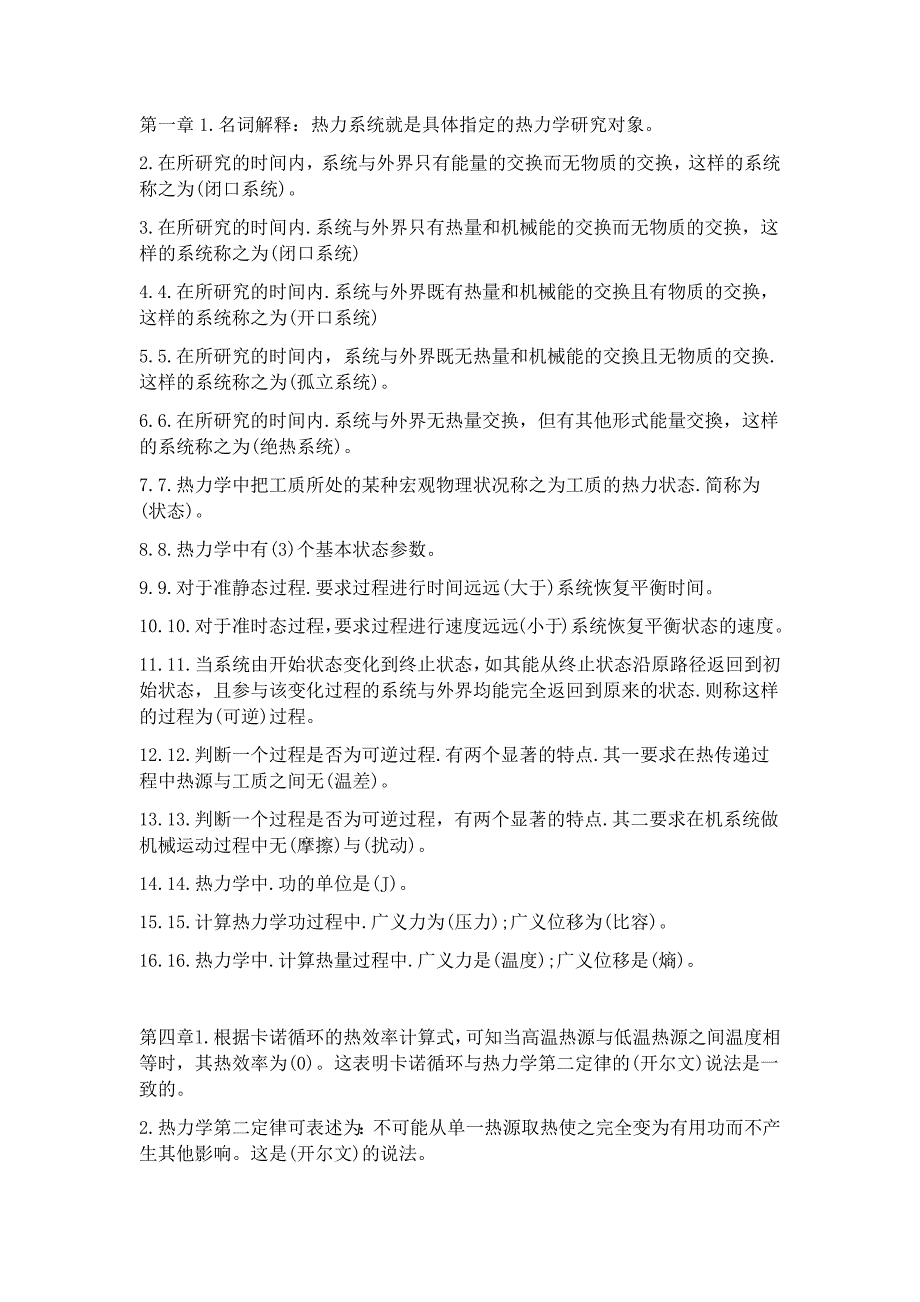 第一章 1. 名词解释：热力系统就是具体指定的热力学研究对象。

2. 在所研究的时间内，系统与外界只有能量的交换而无物质的交换，这样的系统称之为(闭口系统)。

3. 在所研究的时间内. 系统与外界只有热量和机械能的交换而无物质的交换，这样的系统称之为(闭口系统)

4. 4. 在所研究的时间内. 系统与外界既有热量和机械能的交换且有物质的交换，这样的系统称之为(开口系统)

5. 5. 在所研究的时间内，系统与外界既无热量和机械能的交换且无物质的交换. 这样的系统称之为(孤立系统)。

6. 6. 在所研究的时间内. 系统与外界无热量交换，但有其他形式能量交换，这样的系统称之为(绝热系统)。

7. 7. 热力学中把工质所处的某种宏观物理状况称之为工质的热力状态. 简称为(状态)。

8. 8. 热力学中有(3)个基本状态参数。

9. 9. 对于准静态过程. 要求过程进行时间远远(大于)系统恢复平衡时间。

10. 10. 对于准时态过程，要求过程进行速度远远(小于)系统恢复平衡状态的速度。

11. 11. 当系统由开始状态变化到终止状态，如其能从终止状态沿原路径返回到初始状态，且参与该变化过程的系统与外界均能完全返回到原来的状态. 则称这样的过程为(可逆)过程。

12. 12. 判断一个过程是否为可逆过程. 有两个显著的特点. 其一要求在热传递过程中热源与工质之间无(温差)。

13. 13. 判断一个过程是否为可逆过程，有两个显著的特点. 其二要求在机系统做机械运动过程中无(摩擦)与(扰动)。

14. 14. 热力学中. 功的单位是(J)。

15. 15. 计算热力学功过程中. 广义力为(压力)；广义位移为(比容)。

16. 16. 热力学中. 计算热量过程中. 广义力是(温度)；广义位移是(熵)。

第四章1. 根据卡诺循环的热效率计算式，可知当高温热源与低温热源之间温度相等时，其热效率为(0)。这表明卡诺循环与热力学第二定律的(开尔文)说法是一致的。

2. 热力学第二定律可表述为：不可能从单一热源取热使之完全变为有用功而不产生其他影响。这是(开尔文)的说法。